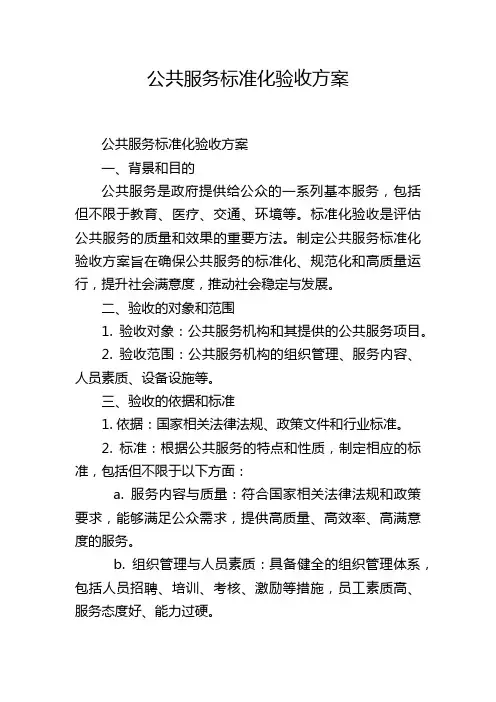 公共服务标准化验收方案

公共服务标准化验收方案

一、背景和目的

公共服务是政府提供给公众的一系列基本服务，包括但不限于教育、医疗、交通、环境等。标准化验收是评估公共服务的质量和效果的重要方法。制定公共服务标准化验收方案旨在确保公共服务的标准化、规范化和高质量运行，提升社会满意度，推动社会稳定与发展。

二、验收的对象和范围

1. 验收对象：公共服务机构和其提供的公共服务项目。

2. 验收范围：公共服务机构的组织管理、服务内容、人员素质、设备设施等。

三、验收的依据和标准

1. 依据：国家相关法律法规、政策文件和行业标准。

2. 标准：根据公共服务的特点和性质，制定相应的标准，包括但不限于以下方面：

a. 服务内容与质量：符合国家相关法律法规和政策要求，能够满足公众需求，提供高质量、高效率、高满意度的服务。

b. 组织管理与人员素质：具备健全的组织管理体系，包括人员招聘、培训、考核、激励等措施，员工素质高、服务态度好、能力过硬。